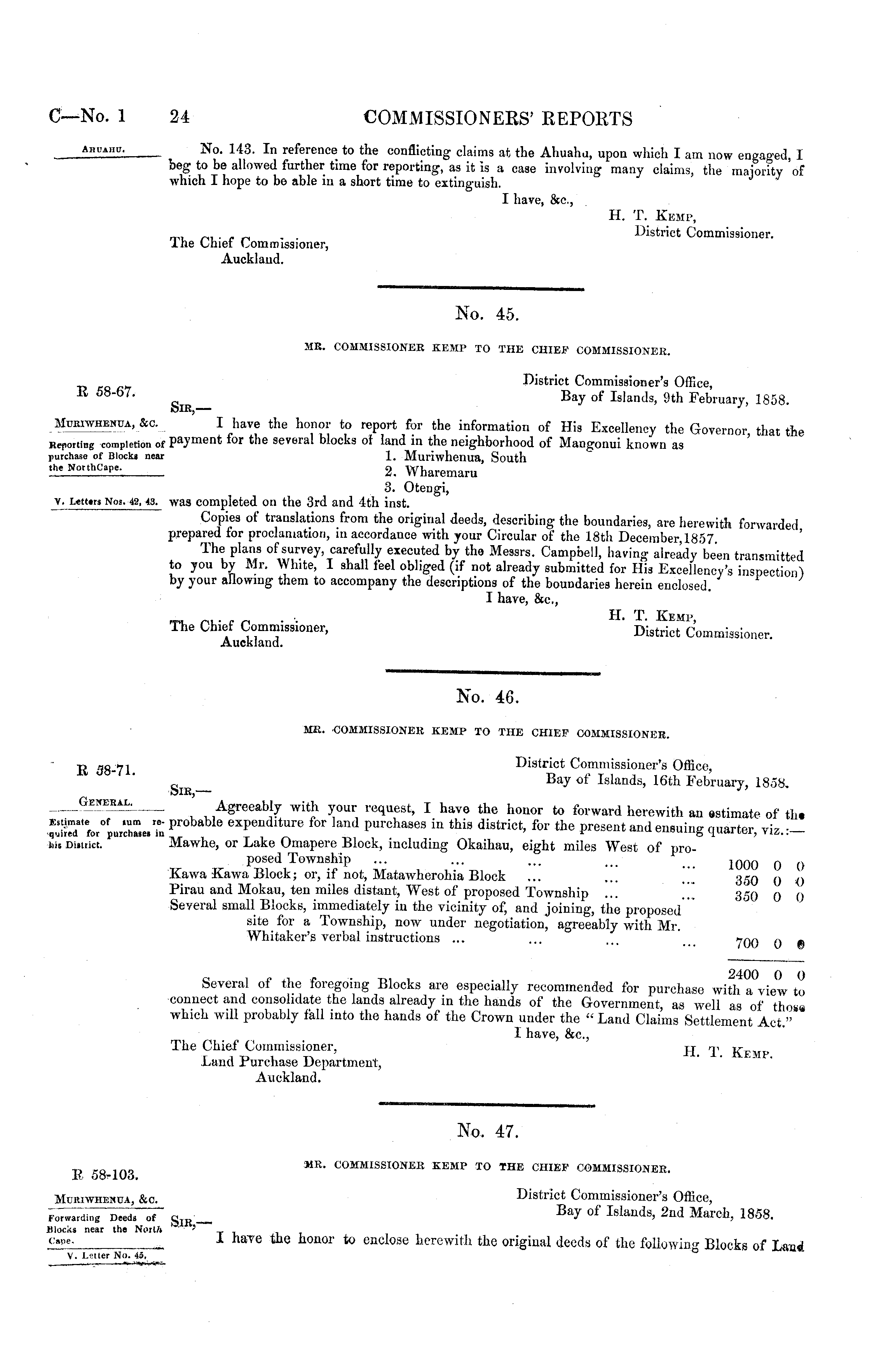 C—No. 1 24 COMMISSIONERS' REPORTS

AHUAHU.

No. 143. In reference to the conflicting claims at the Ahuahu, upon which I am now engaged, I beg to be allowed further time for reporting, as it is a case involving many claims, the majority of which I hope to be able in a short time to extinguish.

I have, &c.,
H. T. KEMP,
District Commissioner.

The Chief Commissioner,
Auckland.

No. 45.

MR. COMMISSIONER KEMP TO THE CHIEF COMMISSIONER.

R 58-67.

MURIWHENUA, &C.

Reporting completion of purchase of Blocks near the NorthCape.

V. Letters Nos. 42, 43.

District Commissioner's Office,
Bay of Islands, 9th February, 1858.

SIR,—

I have the honor to report for the information of His Excellency the Governor, that the payment for the several blocks of land in the neighborhood of Mangonui known as
1. Muriwhenua, South
2. Wharemaru
3. Otengi,
was completed on the 3rd and 4th inst.

Copies of translations from the original deeds, describing the boundaries, are herewith forwarded, prepared for proclamation, in accordance with your Circular of the 18th December,1857.

The plans of survey, carefully executed by the Messrs. Campbell, having already been transmitted to you by Mr. White, I shall feel obliged (if not already submitted for His Excellency's inspection) by your allowing them to accompany the descriptions of the boundaries herein enclosed.

I have, &c.,
H. T. KEMP,
District Commissioner.

The Chief Commissioner,
Auckland.

No. 46.

MR. COMMISSIONER KEMP TO THE CHIEF COMMISSIONER.

R 58-71.

GENERAL.

Estimate of sum required for purchases in his District.

District Commissioner's Office,
Bay of Islands, 16th February, 1858.

SIR,—

Agreeably with your request, I have the honor to forward herewith an estimate of the probable expenditure for land purchases in this district, for the present and ensuing quarter, viz.:—

| | | | |
|---|---|---|---|
| Mawhe, or Lake Omapere Block, including Okaihau, eight miles West of proposed Township ... ... ... ... ... | 1000 | 0 | 0 |
| Kawa Kawa Block; or, if not, Matawherohia Block ... ... ... | 350 | 0 | 0 |
| Pirau and Mokau, ten miles distant, West of proposed Township ... ... | 350 | 0 | 0 |
| Several small Blocks, immediately in the vicinity of, and joining, the proposed site for a Township, now under negotiation, agreeably with Mr. Whitaker's verbal instructions ... ... ... ... | 700 | 0 | 0 |
| | 2400 | 0 | 0 |

Several of the foregoing Blocks are especially recommended for purchase with a view to connect and consolidate the lands already in the hands of the Government, as well as of those which will probably fall into the hands of the Crown under the "Land Claims Settlement Act."

I have, &c.,
H. T. KEMP.

The Chief Commissioner,
Land Purchase Department,
Auckland.

No. 47.

MR. COMMISSIONER KEMP TO THE CHIEF COMMISSIONER.

R 58-103.

MURIWHENUA, &C.

Forwarding Deeds of Blocks near the North Cape.

V. Letter No. 45.

District Commissioner's Office,
Bay of Islands, 2nd March, 1858.

SIR,—

I have the honor to enclose herewith the original deeds of the following Blocks of Land